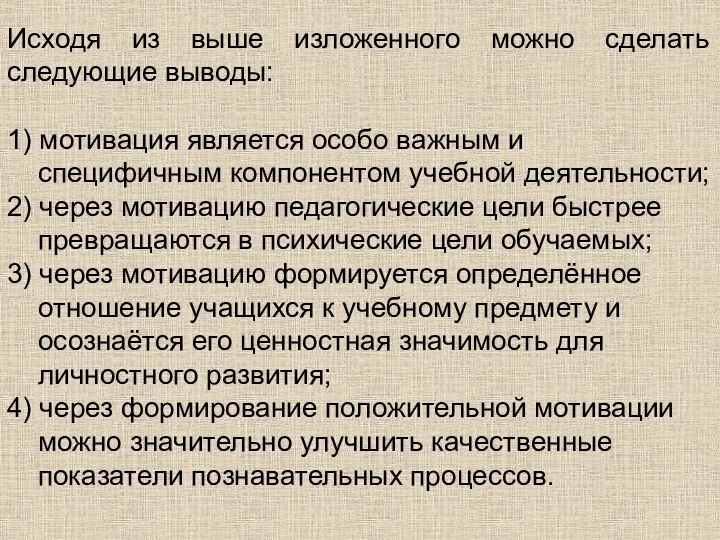 Исходя из выше изложенного можно сделать следующие выводы:

1) мотивация является особо важным и специфичным компонентом учебной деятельности;
2) через мотивацию педагогические цели быстрее превращаются в психические цели обучаемых;
3) через мотивацию формируется определённое отношение учащихся к учебному предмету и осознаётся его ценностная значимость для личностного развития;
4) через формирование положительной мотивации можно значительно улучшить качественные показатели познавательных процессов.